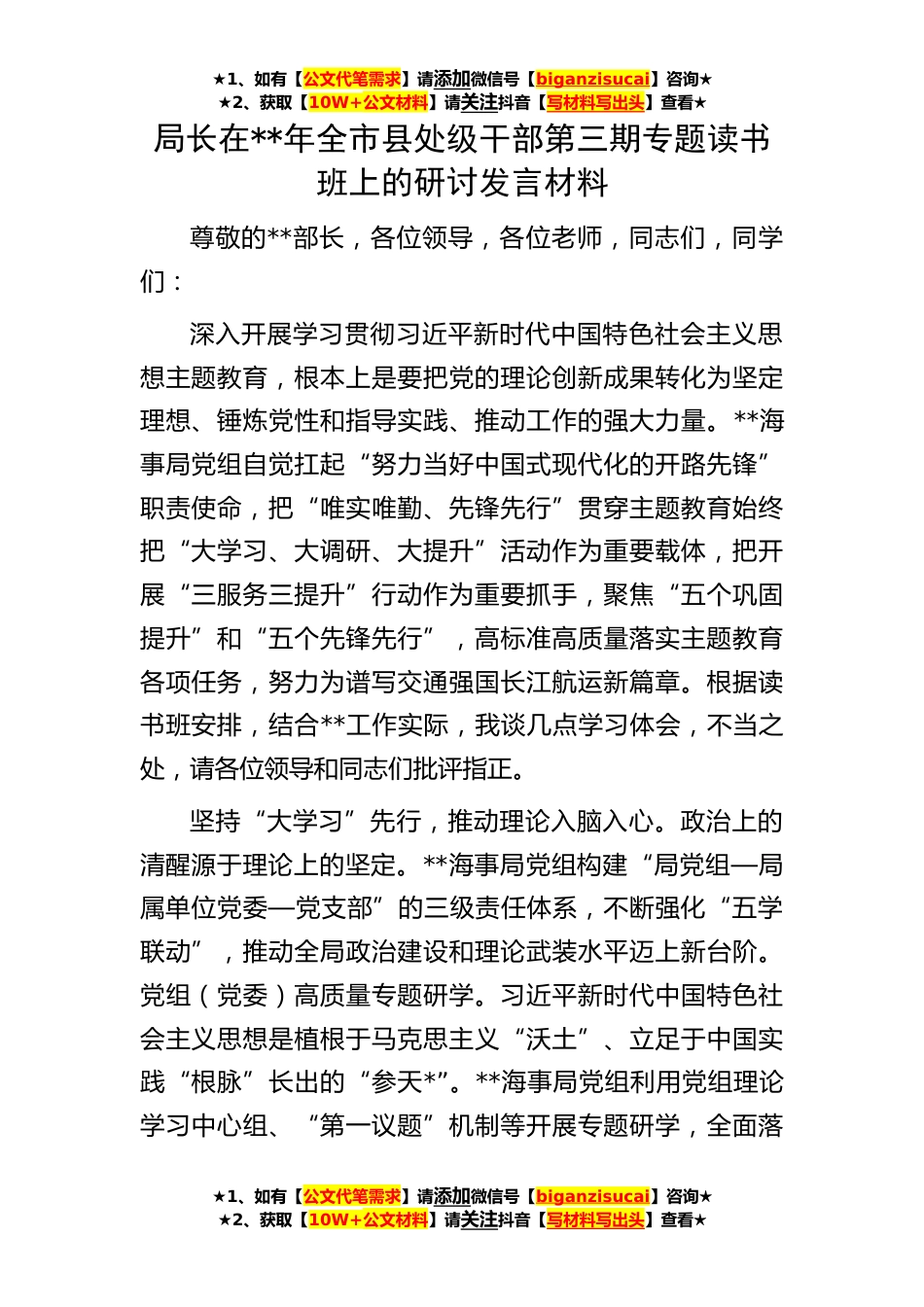 ★1、如有【公文代笔需求】请添加微信号【biganzisucai】咨询★
★2、获取【10W+公文材料】请关注抖音【写材料写出头】查看★

局长在**年全市县处级干部第三期专题读书班上的研讨发言材料

尊敬的**部长，各位领导，各位老师，同志们，同学们：

深入开展学习贯彻习近平新时代中国特色社会主义思想主题教育，根本上是要把党的理论创新成果转化为坚定理想、锤炼党性和指导实践、推动工作的强大力量。**海事局党组自觉扛起“努力当好中国式现代化的开路先锋”职责使命，把“唯实唯勤、先锋先行”贯穿主题教育始终把“大学习、大调研、大提升”活动作为重要载体，把开展“三服务三提升”行动作为重要抓手，聚焦“五个巩固提升”和“五个先锋先行”，高标准高质量落实主题教育各项任务，努力为谱写交通强国长江航运新篇章。根据读书班安排，结合**工作实际，我谈几点学习体会，不当之处，请各位领导和同志们批评指正。

坚持“大学习”先行，推动理论入脑入心。政治上的清醒源于理论上的坚定。**海事局党组构建“局党组—局属单位党委—党支部”的三级责任体系，不断强化“五学联动”，推动全局政治建设和理论武装水平迈上新台阶。党组（党委）高质量专题研学。习近平新时代中国特色社会主义思想是植根于马克思主义“沃土”、立足于中国实践“根脉”长出的“参天*”。**海事局党组利用党组理论学习中心组、“第一议题”机制等开展专题研学，全面落

★1、如有【公文代笔需求】请添加微信号【biganzisucai】咨询★
★2、获取【10W+公文材料】请关注抖音【写材料写出头】查看★